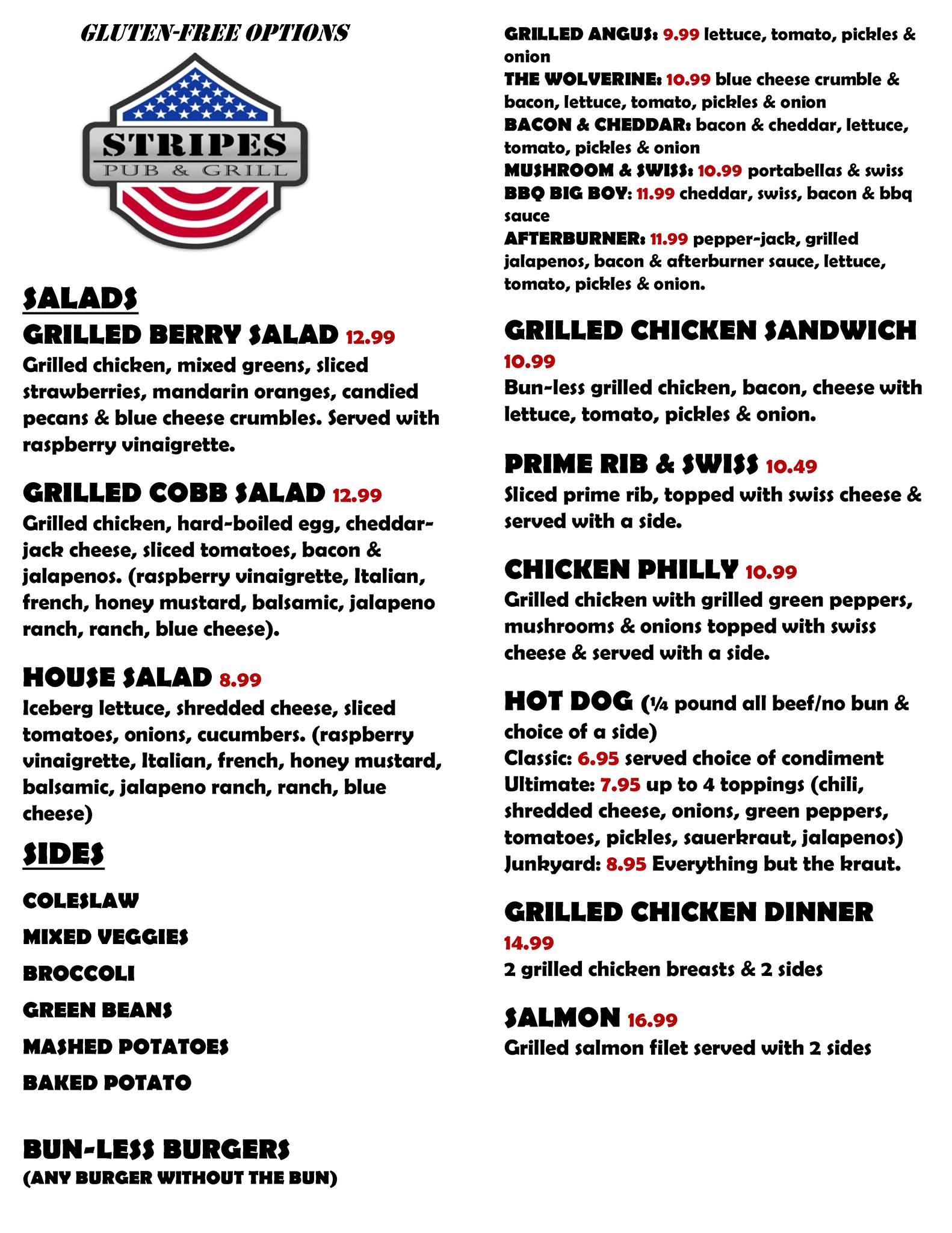 GLUTEN-FREE OPTIONS

STRIPES
PUB & GRILL

SALADS

GRILLED BERRY SALAD 12.99
Grilled chicken, mixed greens, sliced strawberries, mandarin oranges, candied pecans & blue cheese crumbles. Served with raspberry vinaigrette.

GRILLED COBB SALAD 12.99
Grilled chicken, hard-boiled egg, cheddar-jack cheese, sliced tomatoes, bacon & jalapenos. (raspberry vinaigrette, Italian, french, honey mustard, balsamic, jalapeno ranch, ranch, blue cheese).

HOUSE SALAD 8.99
Iceberg lettuce, shredded cheese, sliced tomatoes, onions, cucumbers. (raspberry vinaigrette, Italian, french, honey mustard, balsamic, jalapeno ranch, ranch, blue cheese)

SIDES

COLESLAW

MIXED VEGGIES

BROCCOLI

GREEN BEANS

MASHED POTATOES

BAKED POTATO

BUN-LESS BURGERS
(ANY BURGER WITHOUT THE BUN)

GRILLED ANGUS: 9.99 lettuce, tomato, pickles & onion
THE WOLVERINE: 10.99 blue cheese crumble & bacon, lettuce, tomato, pickles & onion
BACON & CHEDDAR: bacon & cheddar, lettuce, tomato, pickles & onion
MUSHROOM & SWISS: 10.99 portabellas & swiss
BBQ BIG BOY: 11.99 cheddar, swiss, bacon & bbq sauce
AFTERBURNER: 11.99 pepper-jack, grilled jalapenos, bacon & afterburner sauce, lettuce, tomato, pickles & onion.

GRILLED CHICKEN SANDWICH 10.99
Bun-less grilled chicken, bacon, cheese with lettuce, tomato, pickles & onion.

PRIME RIB & SWISS 10.49
Sliced prime rib, topped with swiss cheese & served with a side.

CHICKEN PHILLY 10.99
Grilled chicken with grilled green peppers, mushrooms & onions topped with swiss cheese & served with a side.

HOT DOG (¼ pound all beef/no bun & choice of a side)
Classic: 6.95 served choice of condiment
Ultimate: 7.95 up to 4 toppings (chili, shredded cheese, onions, green peppers, tomatoes, pickles, sauerkraut, jalapenos)
Junkyard: 8.95 Everything but the kraut.

GRILLED CHICKEN DINNER 14.99
2 grilled chicken breasts & 2 sides

SALMON 16.99
Grilled salmon filet served with 2 sides